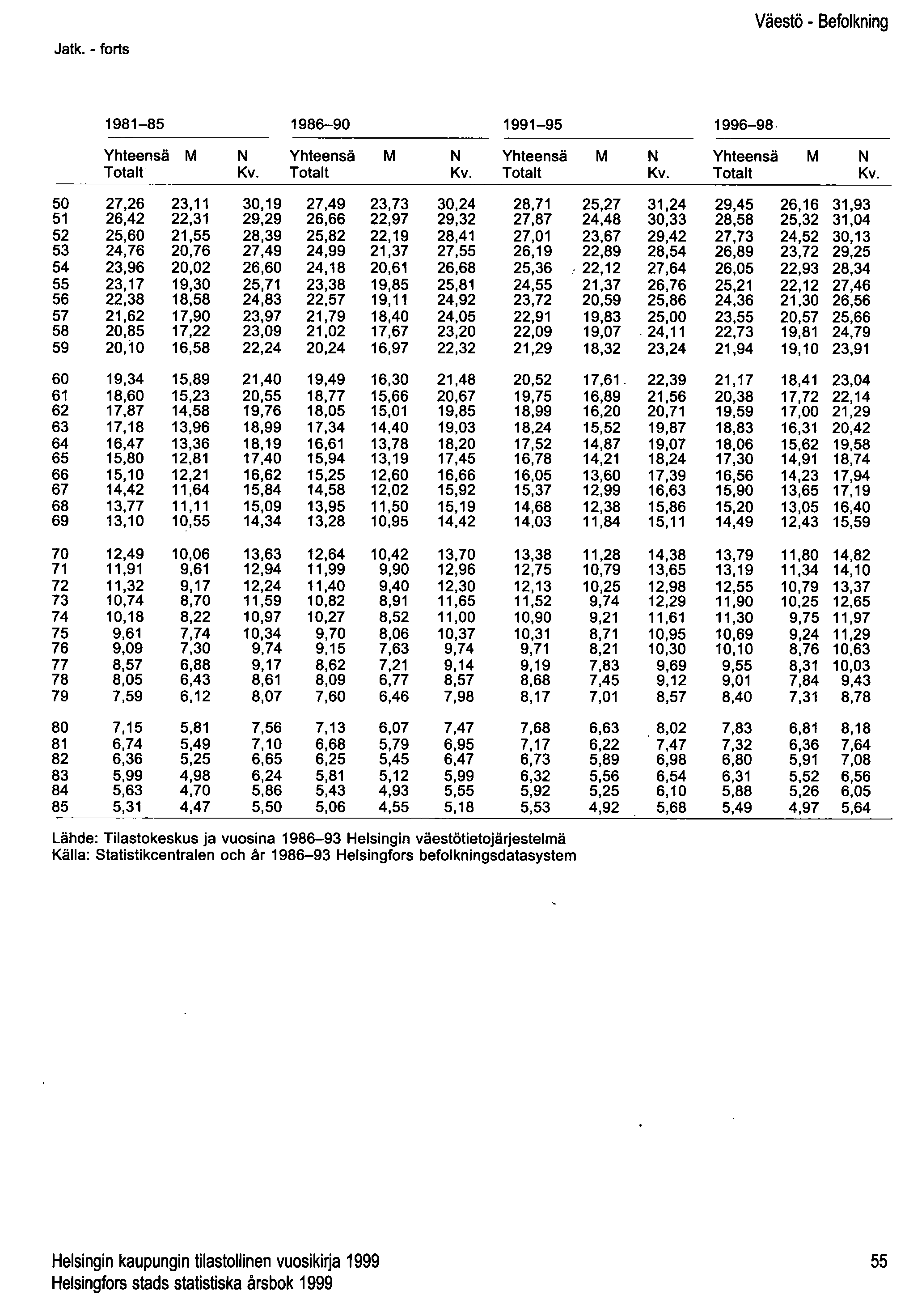 Väestö - Befolkning

Jatk. - forts

| | 1981–85 | | | 1986–90 | | | 1991–95 | | | 1996–98 | | |
|---|---|---|---|---|---|---|---|---|---|---|---|---|
| | Yhteensä Totalt | M | N Kv. | Yhteensä Totalt | M | N Kv. | Yhteensä Totalt | M | N Kv. | Yhteensä Totalt | M | N Kv. |
| 50 | 27,26 | 23,11 | 30,19 | 27,49 | 23,73 | 30,24 | 28,71 | 25,27 | 31,24 | 29,45 | 26,16 | 31,93 |
| 51 | 26,42 | 22,31 | 29,29 | 26,66 | 22,97 | 29,32 | 27,87 | 24,48 | 30,33 | 28,58 | 25,32 | 31,04 |
| 52 | 25,60 | 21,55 | 28,39 | 25,82 | 22,19 | 28,41 | 27,01 | 23,67 | 29,42 | 27,73 | 24,52 | 30,13 |
| 53 | 24,76 | 20,76 | 27,49 | 24,99 | 21,37 | 27,55 | 26,19 | 22,89 | 28,54 | 26,89 | 23,72 | 29,25 |
| 54 | 23,96 | 20,02 | 26,60 | 24,18 | 20,61 | 26,68 | 25,36 | 22,12 | 27,64 | 26,05 | 22,93 | 28,34 |
| 55 | 23,17 | 19,30 | 25,71 | 23,38 | 19,85 | 25,81 | 24,55 | 21,37 | 26,76 | 25,21 | 22,12 | 27,46 |
| 56 | 22,38 | 18,58 | 24,83 | 22,57 | 19,11 | 24,92 | 23,72 | 20,59 | 25,86 | 24,36 | 21,30 | 26,56 |
| 57 | 21,62 | 17,90 | 23,97 | 21,79 | 18,40 | 24,05 | 22,91 | 19,83 | 25,00 | 23,55 | 20,57 | 25,66 |
| 58 | 20,85 | 17,22 | 23,09 | 21,02 | 17,67 | 23,20 | 22,09 | 19,07 | 24,11 | 22,73 | 19,81 | 24,79 |
| 59 | 20,10 | 16,58 | 22,24 | 20,24 | 16,97 | 22,32 | 21,29 | 18,32 | 23,24 | 21,94 | 19,10 | 23,91 |
| 60 | 19,34 | 15,89 | 21,40 | 19,49 | 16,30 | 21,48 | 20,52 | 17,61 | 22,39 | 21,17 | 18,41 | 23,04 |
| 61 | 18,60 | 15,23 | 20,55 | 18,77 | 15,66 | 20,67 | 19,75 | 16,89 | 21,56 | 20,38 | 17,72 | 22,14 |
| 62 | 17,87 | 14,58 | 19,76 | 18,05 | 15,01 | 19,85 | 18,99 | 16,20 | 20,71 | 19,59 | 17,00 | 21,29 |
| 63 | 17,18 | 13,96 | 18,99 | 17,34 | 14,40 | 19,03 | 18,24 | 15,52 | 19,87 | 18,83 | 16,31 | 20,42 |
| 64 | 16,47 | 13,36 | 18,19 | 16,61 | 13,78 | 18,20 | 17,52 | 14,87 | 19,07 | 18,06 | 15,62 | 19,58 |
| 65 | 15,80 | 12,81 | 17,40 | 15,94 | 13,19 | 17,45 | 16,78 | 14,21 | 18,24 | 17,30 | 14,91 | 18,74 |
| 66 | 15,10 | 12,21 | 16,62 | 15,25 | 12,60 | 16,66 | 16,05 | 13,60 | 17,39 | 16,56 | 14,23 | 17,94 |
| 67 | 14,42 | 11,64 | 15,84 | 14,58 | 12,02 | 15,92 | 15,37 | 12,99 | 16,63 | 15,90 | 13,65 | 17,19 |
| 68 | 13,77 | 11,11 | 15,09 | 13,95 | 11,50 | 15,19 | 14,68 | 12,38 | 15,86 | 15,20 | 13,05 | 16,40 |
| 69 | 13,10 | 10,55 | 14,34 | 13,28 | 10,95 | 14,42 | 14,03 | 11,84 | 15,11 | 14,49 | 12,43 | 15,59 |
| 70 | 12,49 | 10,06 | 13,63 | 12,64 | 10,42 | 13,70 | 13,38 | 11,28 | 14,38 | 13,79 | 11,80 | 14,82 |
| 71 | 11,91 | 9,61 | 12,94 | 11,99 | 9,90 | 12,96 | 12,75 | 10,79 | 13,65 | 13,19 | 11,34 | 14,10 |
| 72 | 11,32 | 9,17 | 12,24 | 11,40 | 9,40 | 12,30 | 12,13 | 10,25 | 12,98 | 12,55 | 10,79 | 13,37 |
| 73 | 10,74 | 8,70 | 11,59 | 10,82 | 8,91 | 11,65 | 11,52 | 9,74 | 12,29 | 11,90 | 10,25 | 12,65 |
| 74 | 10,18 | 8,22 | 10,97 | 10,27 | 8,52 | 11,00 | 10,90 | 9,21 | 11,61 | 11,30 | 9,75 | 11,97 |
| 75 | 9,61 | 7,74 | 10,34 | 9,70 | 8,06 | 10,37 | 10,31 | 8,71 | 10,95 | 10,69 | 9,24 | 11,29 |
| 76 | 9,09 | 7,30 | 9,74 | 9,15 | 7,63 | 9,74 | 9,71 | 8,21 | 10,30 | 10,10 | 8,76 | 10,63 |
| 77 | 8,57 | 6,88 | 9,17 | 8,62 | 7,21 | 9,14 | 9,19 | 7,83 | 9,69 | 9,55 | 8,31 | 10,03 |
| 78 | 8,05 | 6,43 | 8,61 | 8,09 | 6,77 | 8,57 | 8,68 | 7,45 | 9,12 | 9,01 | 7,84 | 9,43 |
| 79 | 7,59 | 6,12 | 8,07 | 7,60 | 6,46 | 7,98 | 8,17 | 7,01 | 8,57 | 8,40 | 7,31 | 8,78 |
| 80 | 7,15 | 5,81 | 7,56 | 7,13 | 6,07 | 7,47 | 7,68 | 6,63 | 8,02 | 7,83 | 6,81 | 8,18 |
| 81 | 6,74 | 5,49 | 7,10 | 6,68 | 5,79 | 6,95 | 7,17 | 6,22 | 7,47 | 7,32 | 6,36 | 7,64 |
| 82 | 6,36 | 5,25 | 6,65 | 6,25 | 5,45 | 6,47 | 6,73 | 5,89 | 6,98 | 6,80 | 5,91 | 7,08 |
| 83 | 5,99 | 4,98 | 6,24 | 5,81 | 5,12 | 5,99 | 6,32 | 5,56 | 6,54 | 6,31 | 5,52 | 6,56 |
| 84 | 5,63 | 4,70 | 5,86 | 5,43 | 4,93 | 5,55 | 5,92 | 5,25 | 6,10 | 5,88 | 5,26 | 6,05 |
| 85 | 5,31 | 4,47 | 5,50 | 5,06 | 4,55 | 5,18 | 5,53 | 4,92 | 5,68 | 5,49 | 4,97 | 5,64 |

Lähde: Tilastokeskus ja vuosina 1986–93 Helsingin väestötietojärjestelmä
Källa: Statistikcentralen och år 1986–93 Helsingfors befolkningsdatasystem

Helsingin kaupungin tilastollinen vuosikirja 1999
Helsingfors stads statistiska årsbok 1999

55